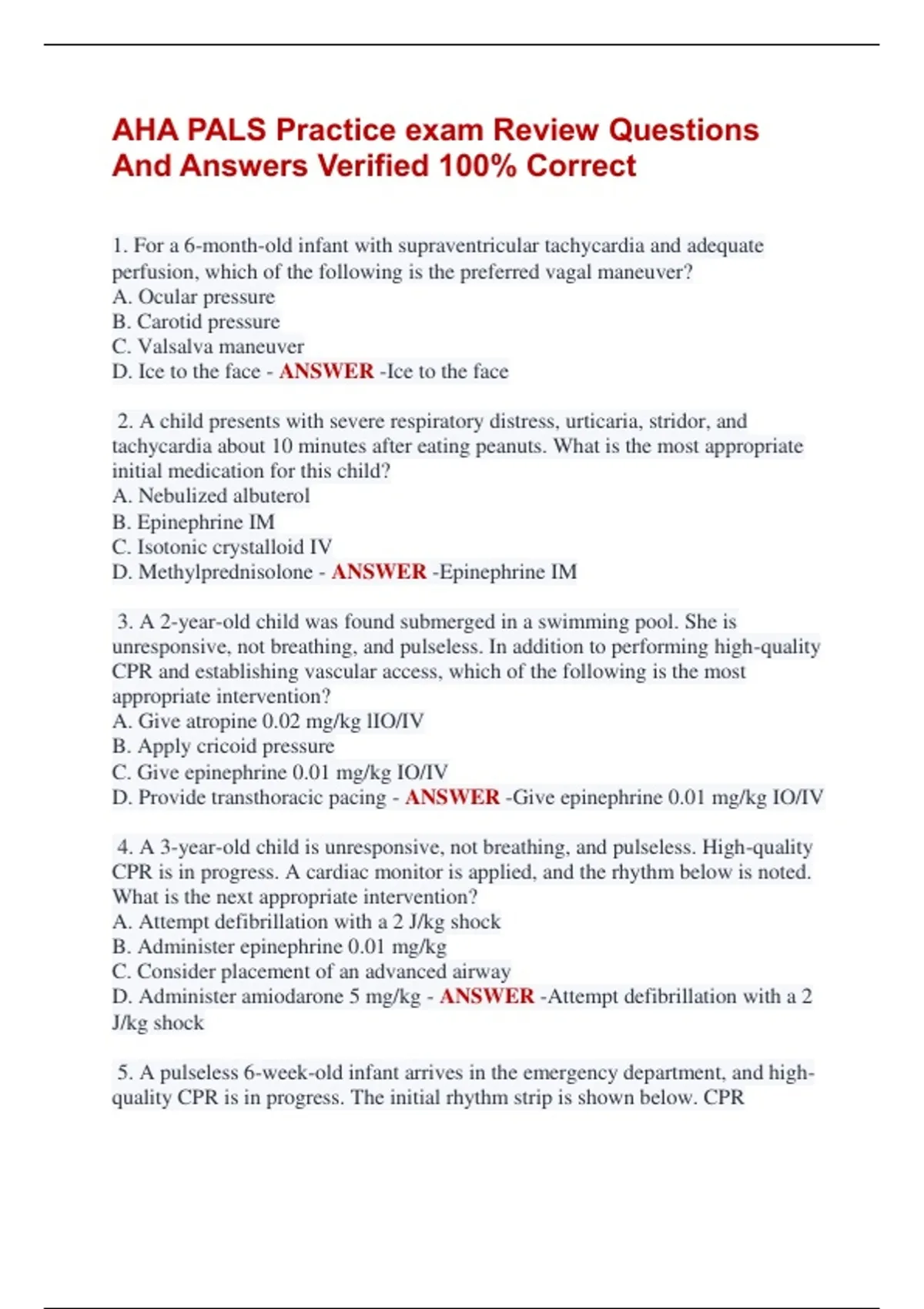 AHA PALS Practice exam Review Questions And Answers Verified 100% Correct

1. For a 6-month-old infant with supraventricular tachycardia and adequate perfusion, which of the following is the preferred vagal maneuver?
A. Ocular pressure
B. Carotid pressure
C. Valsalva maneuver
D. Ice to the face - ANSWER -Ice to the face

2. A child presents with severe respiratory distress, urticaria, stridor, and tachycardia about 10 minutes after eating peanuts. What is the most appropriate initial medication for this child?
A. Nebulized albuterol
B. Epinephrine IM
C. Isotonic crystalloid IV
D. Methylprednisolone - ANSWER -Epinephrine IM

3. A 2-year-old child was found submerged in a swimming pool. She is unresponsive, not breathing, and pulseless. In addition to performing high-quality CPR and establishing vascular access, which of the following is the most appropriate intervention?
A. Give atropine 0.02 mg/kg lIO/IV
B. Apply cricoid pressure
C. Give epinephrine 0.01 mg/kg IO/IV
D. Provide transthoracic pacing - ANSWER -Give epinephrine 0.01 mg/kg IO/IV

4. A 3-year-old child is unresponsive, not breathing, and pulseless. High-quality CPR is in progress. A cardiac monitor is applied, and the rhythm below is noted. What is the next appropriate intervention?
A. Attempt defibrillation with a 2 J/kg shock
B. Administer epinephrine 0.01 mg/kg
C. Consider placement of an advanced airway
D. Administer amiodarone 5 mg/kg - ANSWER -Attempt defibrillation with a 2 J/kg shock

5. A pulseless 6-week-old infant arrives in the emergency department, and high-quality CPR is in progress. The initial rhythm strip is shown below. CPR